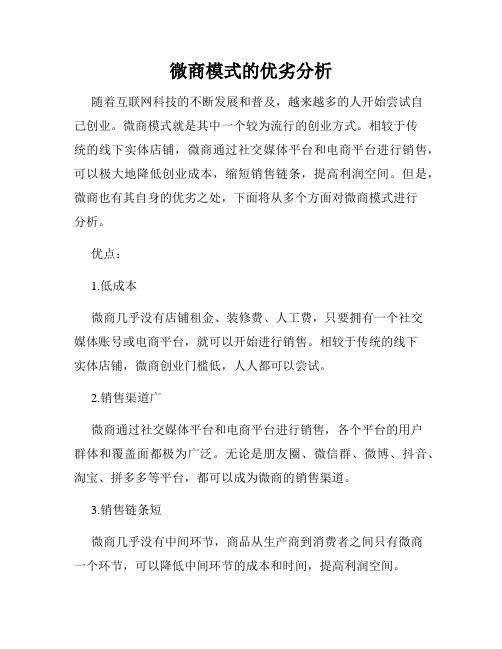 微商模式的优劣分析

随着互联网科技的不断发展和普及，越来越多的人开始尝试自己创业。微商模式就是其中一个较为流行的创业方式。相较于传统的线下实体店铺，微商通过社交媒体平台和电商平台进行销售，可以极大地降低创业成本，缩短销售链条，提高利润空间。但是，微商也有其自身的优劣之处，下面将从多个方面对微商模式进行分析。

优点：

1.低成本

微商几乎没有店铺租金、装修费、人工费，只要拥有一个社交媒体账号或电商平台，就可以开始进行销售。相较于传统的线下实体店铺，微商创业门槛低，人人都可以尝试。

2.销售渠道广

微商通过社交媒体平台和电商平台进行销售，各个平台的用户群体和覆盖面都极为广泛。无论是朋友圈、微信群、微博、抖音、淘宝、拼多多等平台，都可以成为微商的销售渠道。

3.销售链条短

微商几乎没有中间环节，商品从生产商到消费者之间只有微商一个环节，可以降低中间环节的成本和时间，提高利润空间。